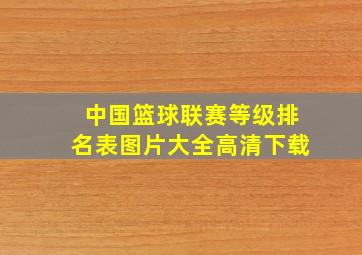 中国篮球联赛等级排名表图片大全高清下载